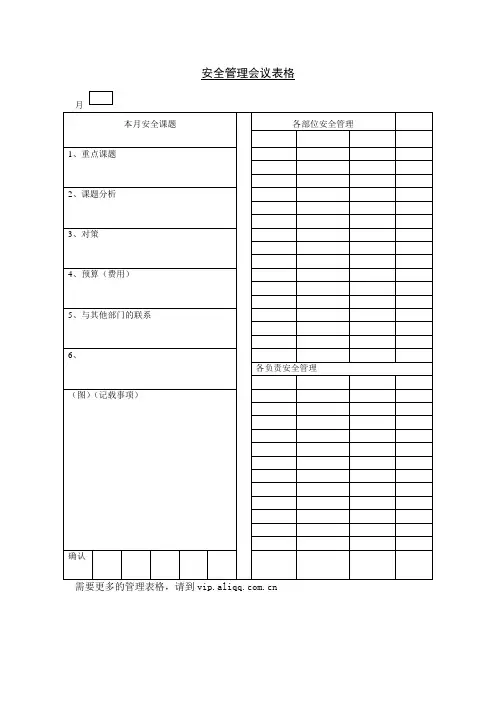 安全管理会议表格

月

本月安全课题

1、重点课题

2、课题分析

3、对策

4、预算（费用）

5、与其他部门的联系

6、

（图）（记载事项）

确认

各部位安全管理

各负责安全管理

需要更多的管理表格，请到vip.aliqq.com.cn